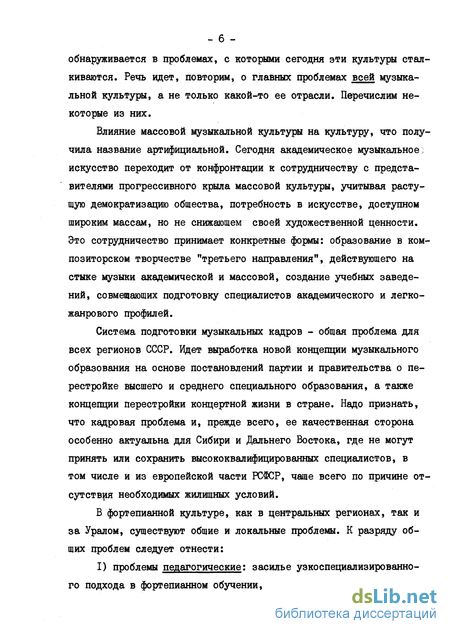 - 6 -

обнаруживается в проблемах, с которыми сегодня эти культуры сталкиваются. Речь идет, повторим, о главных проблемах всей музыкальной культуры, а не только какой-то ее отрасли. Перечислим некоторые из них.

Влияние массовой музыкальной культуры на культуру, что получила название артифициальной. Сегодня академическое музыкальное искусство переходит от конфронтации к сотрудничеству с представителями прогрессивного крыла массовой культуры, учитывая растущую демократизацию общества, потребность в искусстве, доступном широким массам, но не снижающем своей художественной ценности. Это сотрудничество принимает конкретные формы: образование в композиторском творчестве "третьего направления", действующего на стыке музыки академической и массовой, создание учебных заведений, совмещающих подготовку специалистов академического и легкожанрового профилей.

Система подготовки музыкальных кадров - общая проблема для всех регионов СССР. Идет выработка новой концепции музыкального образования на основе постановлений партии и правительства о перестройке высшего и среднего специального образования, а также концепции перестройки концертной жизни в стране. Надо признать, что кадровая проблема и, прежде всего, ее качественная сторона особенно актуальна для Сибири и Дальнего Востока, где не могут принять или сохранить высококвалифицированных специалистов, в том числе и из европейской части РСФСР, чаще всего по причине отсутствия необходимых жилищных условий.

В фортепианной культуре, как в центральных регионах, так и за Уралом, существуют общие и локальные проблемы. К разряду общих проблем следует отнести:

I) проблемы педагогические: засилье узкоспециализированного подхода в фортепианном обучении,

dsLib.net
библиотека диссертаций